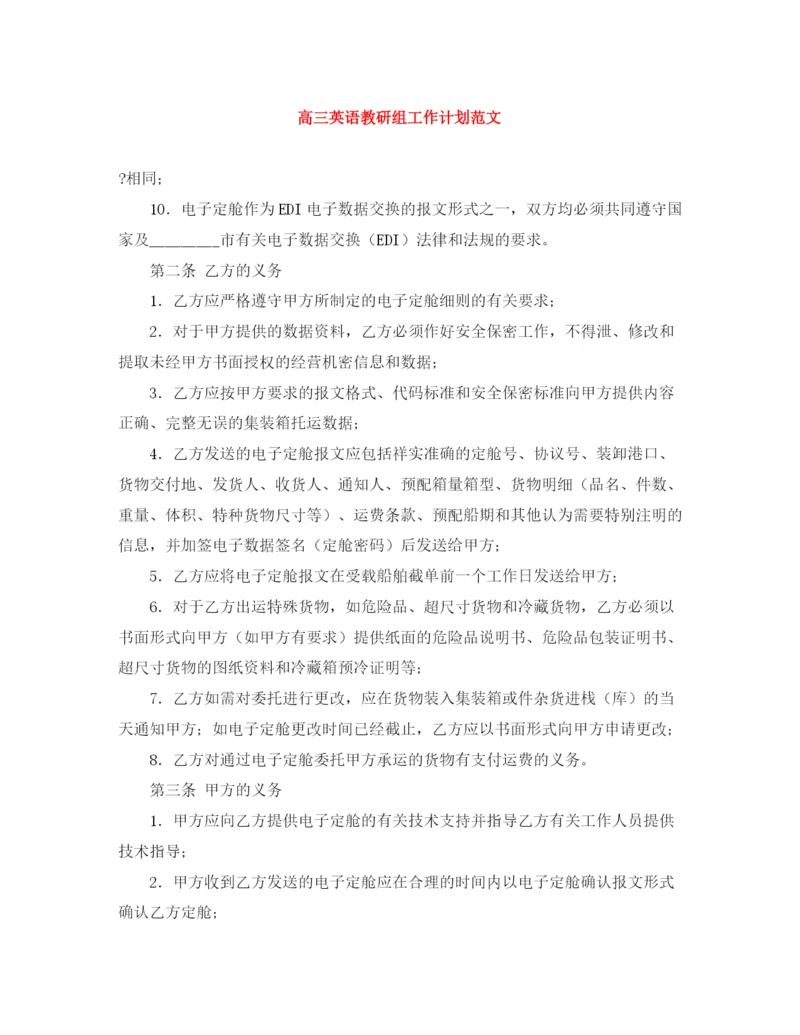 高三英语教研组工作计划范文

?相同;

10. 电子定舱作为EDI电子数据交换的报文形式之一，双方均必须共同遵守国家及________市有关电子数据交换（EDI）法律和法规的要求。

第二条 乙方的义务

1. 乙方应严格遵守甲方所制定的电子定舱细则的有关要求;

2. 对于甲方提供的数据资料，乙方必须作好安全保密工作，不得泄、修改和提取未经甲方书面授权的经营机密信息和数据;

3. 乙方应按甲方要求的报文格式、代码标准和安全保密标准向甲方提供内容正确、完整无误的集装箱托运数据;

4. 乙方发送的电子定舱报文应包括祥实准确的定舱号、协议号、装卸港口、货物交付地、发货人、收货人、通知人、预配箱量箱型、货物明细（品名、件数、重量、体积、特种货物尺寸等）、运费条款、预配船期和其他认为需要特别注明的信息，并加签电子数据签名（定舱密码）后发送给甲方;

5. 乙方应将电子定舱报文在受载船舶截单前一个工作日发送给甲方;

6. 对于乙方出运特殊货物，如危险品、超尺寸货物和冷藏货物，乙方必须以书面形式向甲方（如甲方有要求）提供纸面的危险品说明书、危险品包装证明书、超尺寸货物的图纸资料和冷藏箱预冷证明等;

7. 乙方如需对委托进行更改，应在货物装入集装箱或件杂货进栈（库）的当天通知甲方；如电子定舱更改时间已经截止，乙方应以书面形式向甲方申请更改;

8. 乙方对通过电子定舱委托甲方承运的货物有支付运费的义务。

第三条 甲方的义务

1. 甲方应向乙方提供电子定舱的有关技术支持并指导乙方有关工作人员提供技术指导;

2. 甲方收到乙方发送的电子定舱应在合理的时间内以电子定舱确认报文形式确认乙方定舱;